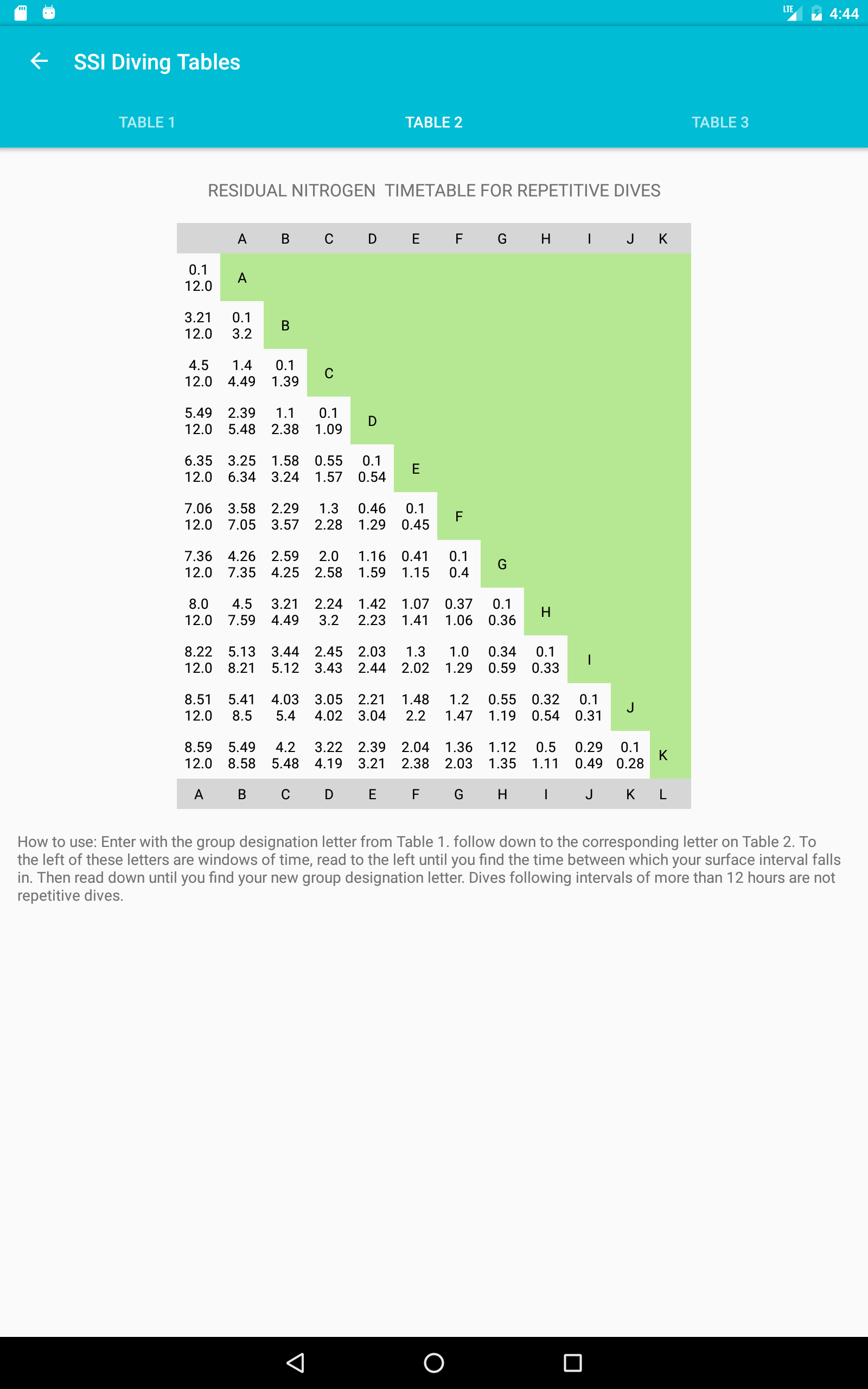 LTE 4:44

SSI Diving Tables

TABLE 1 TABLE 2 TABLE 3

RESIDUAL NITROGEN TIMETABLE FOR REPETITIVE DIVES

| | A | B | C | D | E | F | G | H | I | J | K |
|---|---|---|---|---|---|---|---|---|---|---|---|
| 0.1 12.0 | A | | | | | | | | | | |
| 3.21 12.0 | 0.1 3.2 | B | | | | | | | | | |
| 4.5 12.0 | 1.4 4.49 | 0.1 1.39 | C | | | | | | | | |
| 5.49 12.0 | 2.39 5.48 | 1.1 2.38 | 0.1 1.09 | D | | | | | | | |
| 6.35 12.0 | 3.25 6.34 | 1.58 3.24 | 0.55 1.57 | 0.1 0.54 | E | | | | | | |
| 7.06 12.0 | 3.58 7.05 | 2.29 3.57 | 1.3 2.28 | 0.46 1.29 | 0.1 0.45 | F | | | | | |
| 7.36 12.0 | 4.26 7.35 | 2.59 4.25 | 2.0 2.58 | 1.16 1.59 | 0.41 1.15 | 0.1 0.4 | G | | | | |
| 8.0 12.0 | 4.5 7.59 | 3.21 4.49 | 2.24 3.2 | 1.42 2.23 | 1.07 1.41 | 0.37 1.06 | 0.1 0.36 | H | | | |
| 8.22 12.0 | 5.13 8.21 | 3.44 5.12 | 2.45 3.43 | 2.03 2.44 | 1.3 2.02 | 1.0 1.29 | 0.34 0.59 | 0.1 0.33 | I | | |
| 8.51 12.0 | 5.41 8.5 | 4.03 5.4 | 3.05 4.02 | 2.21 3.04 | 1.48 2.2 | 1.2 1.47 | 0.55 1.19 | 0.32 0.54 | 0.1 0.31 | J | |
| 8.59 12.0 | 5.49 8.58 | 4.2 5.48 | 3.22 4.19 | 2.39 3.21 | 2.04 2.38 | 1.36 2.03 | 1.12 1.35 | 0.5 1.11 | 0.29 0.49 | 0.1 0.28 | K |
| A | B | C | D | E | F | G | H | I | J | K | L |

How to use: Enter with the group designation letter from Table 1. follow down to the corresponding letter on Table 2. To the left of these letters are windows of time, read to the left until you find the time between which your surface interval falls in. Then read down until you find your new group designation letter. Dives following intervals of more than 12 hours are not repetitive dives.